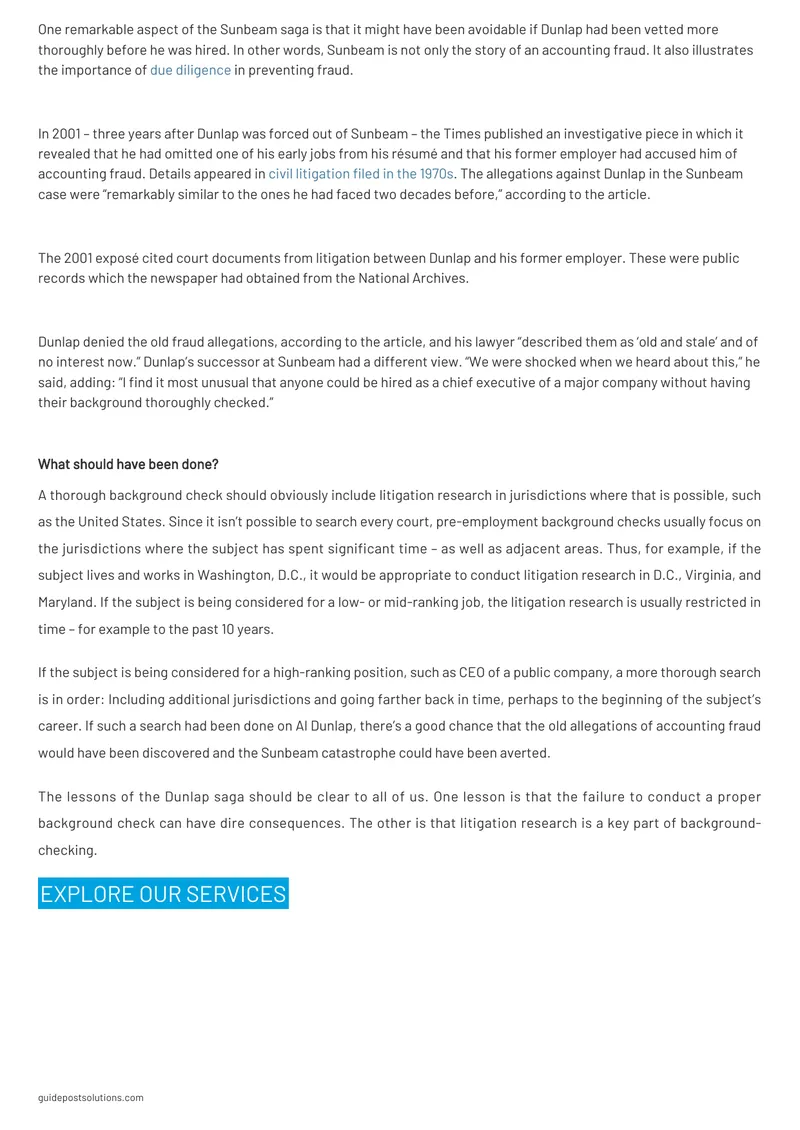 One remarkable aspect of the Sunbeam saga is that it might have been avoidable if Dunlap had been vetted more thoroughly before he was hired. In other words, Sunbeam is not only the story of an accounting fraud. It also illustrates the importance of due diligence in preventing fraud.

In 2001 – three years after Dunlap was forced out of Sunbeam – the Times published an investigative piece in which it revealed that he had omitted one of his early jobs from his résumé and that his former employer had accused him of accounting fraud. Details appeared in civil litigation filed in the 1970s. The allegations against Dunlap in the Sunbeam case were "remarkably similar to the ones he had faced two decades before," according to the article.

The 2001 exposé cited court documents from litigation between Dunlap and his former employer. These were public records which the newspaper had obtained from the National Archives.

Dunlap denied the old fraud allegations, according to the article, and his lawyer "described them as 'old and stale' and of no interest now." Dunlap's successor at Sunbeam had a different view. "We were shocked when we heard about this," he said, adding: "I find it most unusual that anyone could be hired as a chief executive of a major company without having their background thoroughly checked."

What should have been done?

A thorough background check should obviously include litigation research in jurisdictions where that is possible, such as the United States. Since it isn't possible to search every court, pre-employment background checks usually focus on the jurisdictions where the subject has spent significant time – as well as adjacent areas. Thus, for example, if the subject lives and works in Washington, D.C., it would be appropriate to conduct litigation research in D.C., Virginia, and Maryland. If the subject is being considered for a low- or mid-ranking job, the litigation research is usually restricted in time – for example to the past 10 years.

If the subject is being considered for a high-ranking position, such as CEO of a public company, a more thorough search is in order: Including additional jurisdictions and going farther back in time, perhaps to the beginning of the subject's career. If such a search had been done on Al Dunlap, there's a good chance that the old allegations of accounting fraud would have been discovered and the Sunbeam catastrophe could have been averted.

The lessons of the Dunlap saga should be clear to all of us. One lesson is that the failure to conduct a proper background check can have dire consequences. The other is that litigation research is a key part of background-checking.

EXPLORE OUR SERVICES

guidepostsolutions.com